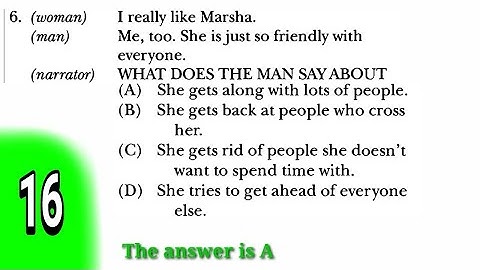 6. (woman) I really like Marsha.
(man) Me, too. She is just so friendly with everyone.
(narrator) WHAT DOES THE MAN SAY ABOUT
(A) She gets along with lots of people.
(B) She gets back at people who cross her.
(C) She gets rid of people she doesn't want to spend time with.
(D) She tries to get ahead of everyone else.

16

The answer is A